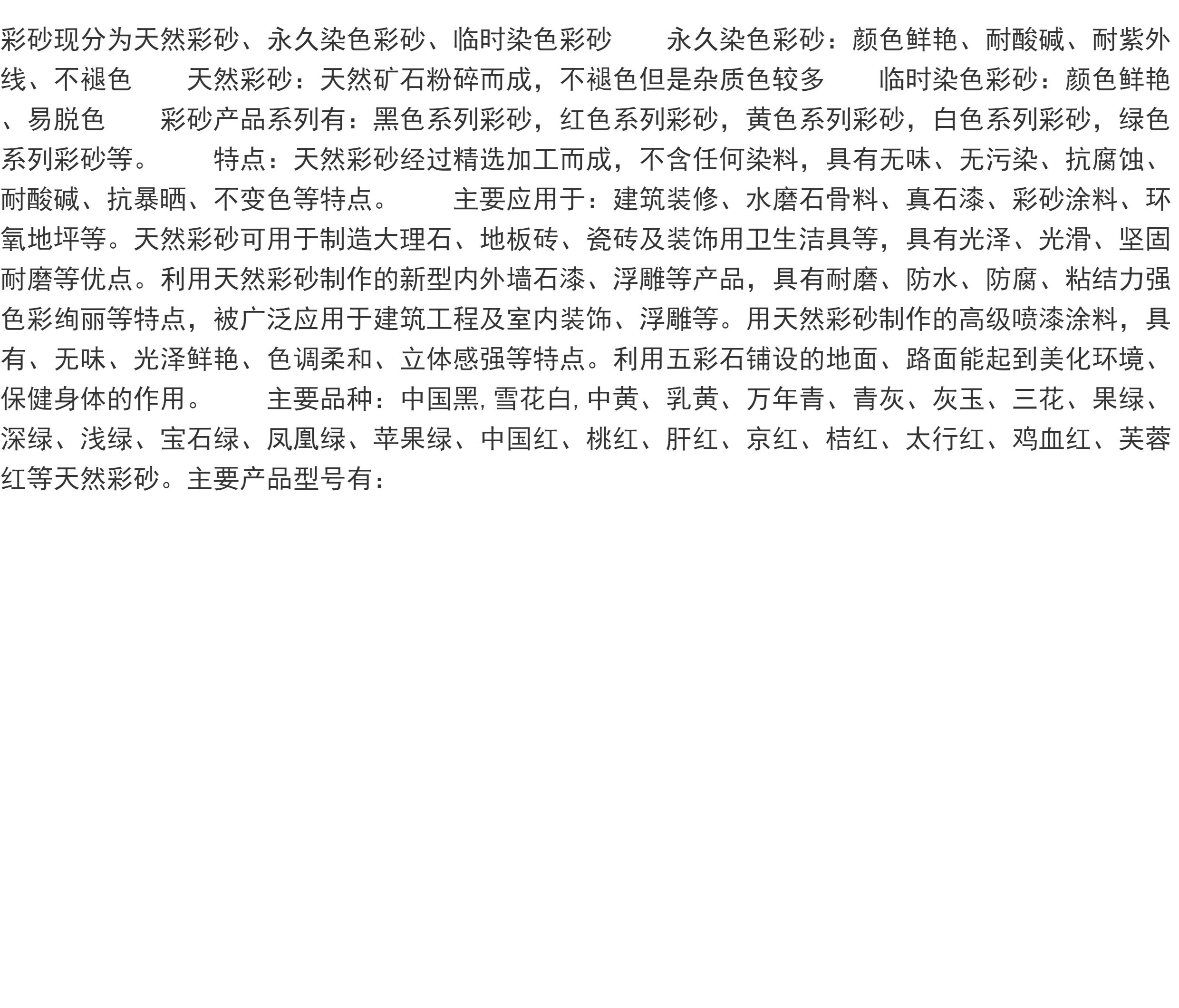 彩砂现分为天然彩砂、永久染色彩砂、临时染色彩砂 永久染色彩砂：颜色鲜艳、耐酸碱、耐紫外线、不褪色 天然彩砂：天然矿石粉碎而成，不褪色但是杂质色较多 临时染色彩砂：颜色鲜艳、易脱色 彩砂产品系列有：黑色系列彩砂，红色系列彩砂，黄色系列彩砂，白色系列彩砂，绿色系列彩砂等。 特点：天然彩砂经过精选加工而成，不含任何染料，具有无味、无污染、抗腐蚀、耐酸碱、抗暴晒、不变色等特点。 主要应用于：建筑装修、水磨石骨料、真石漆、彩砂涂料、环氧地坪等。天然彩砂可用于制造大理石、地板砖、瓷砖及装饰用卫生洁具等，具有光泽、光滑、坚固耐磨等优点。利用天然彩砂制作的新型内外墙石漆、浮雕等产品，具有耐磨、防水、防腐、粘结力强色彩绚丽等特点，被广泛应用于建筑工程及室内装饰、浮雕等。用天然彩砂制作的高级喷漆涂料，具有、无味、光泽鲜艳、色调柔和、立体感强等特点。利用五彩石铺设的地面、路面能起到美化环境、保健身体的作用。 主要品种：中国黑,雪花白,中黄、乳黄、万年青、青灰、灰玉、三花、果绿、深绿、浅绿、宝石绿、凤凰绿、苹果绿、中国红、桃红、肝红、京红、桔红、太行红、鸡血红、芙蓉红等天然彩砂。主要产品型号有：